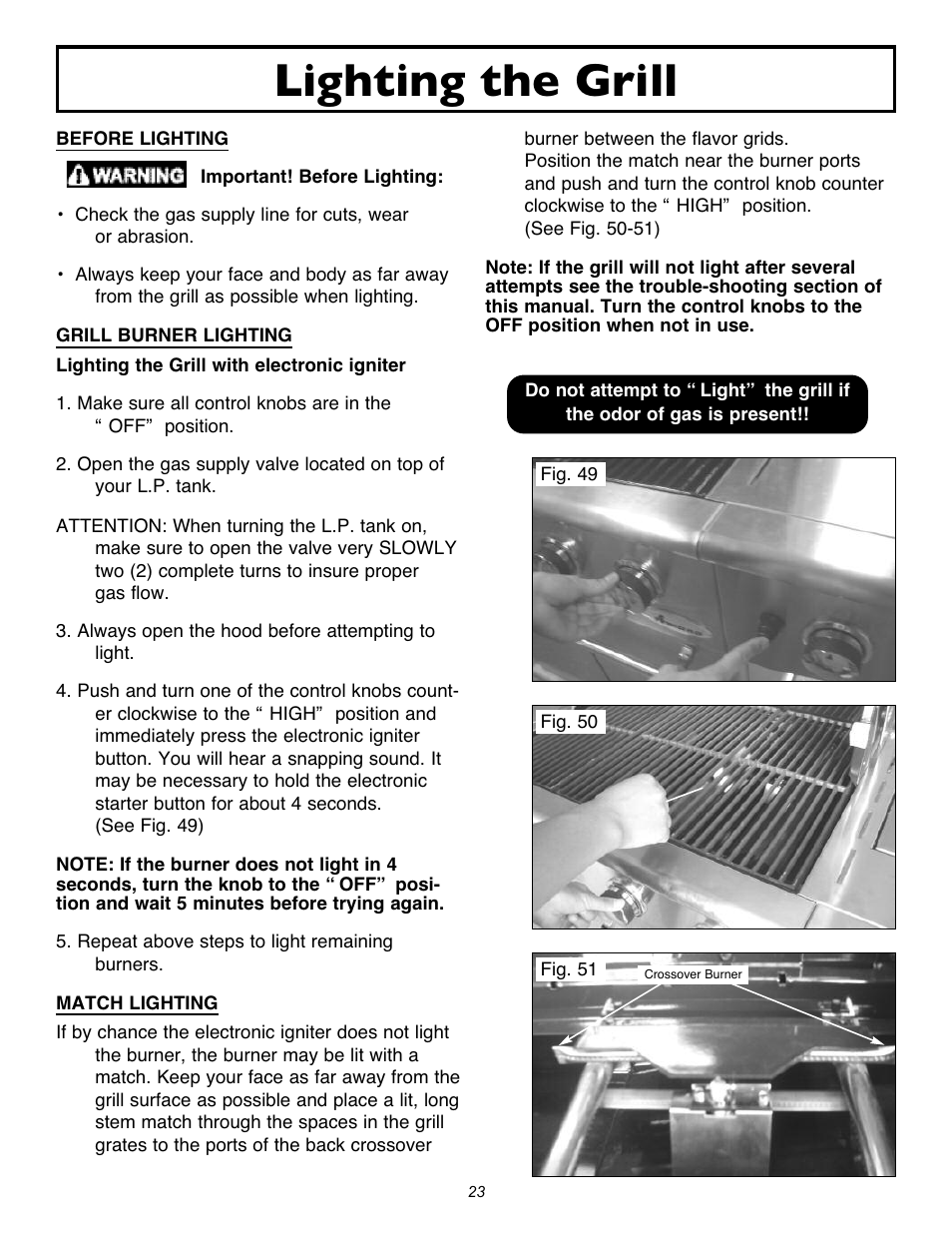 Lighting the Grill

BEFORE LIGHTING

WARNING Important! Before Lighting:

• Check the gas supply line for cuts, wear or abrasion.

• Always keep your face and body as far away from the grill as possible when lighting.

GRILL BURNER LIGHTING

Lighting the Grill with electronic igniter

1. Make sure all control knobs are in the “ OFF” position.

2. Open the gas supply valve located on top of your L.P. tank.

ATTENTION: When turning the L.P. tank on, make sure to open the valve very SLOWLY two (2) complete turns to insure proper gas flow.

3. Always open the hood before attempting to light.

4. Push and turn one of the control knobs counter clockwise to the “ HIGH” position and immediately press the electronic igniter button. You will hear a snapping sound. It may be necessary to hold the electronic starter button for about 4 seconds. (See Fig. 49)

NOTE: If the burner does not light in 4 seconds, turn the knob to the “ OFF” position and wait 5 minutes before trying again.

5. Repeat above steps to light remaining burners.

MATCH LIGHTING

If by chance the electronic igniter does not light the burner, the burner may be lit with a match. Keep your face as far away from the grill surface as possible and place a lit, long stem match through the spaces in the grill grates to the ports of the back crossover burner between the flavor grids. Position the match near the burner ports and push and turn the control knob counter clockwise to the “ HIGH” position. (See Fig. 50-51)

Note: If the grill will not light after several attempts see the trouble-shooting section of this manual. Turn the control knobs to the OFF position when not in use.

Do not attempt to “ Light” the grill if the odor of gas is present!!

Fig. 49

Fig. 50

Fig. 51

Crossover Burner

23